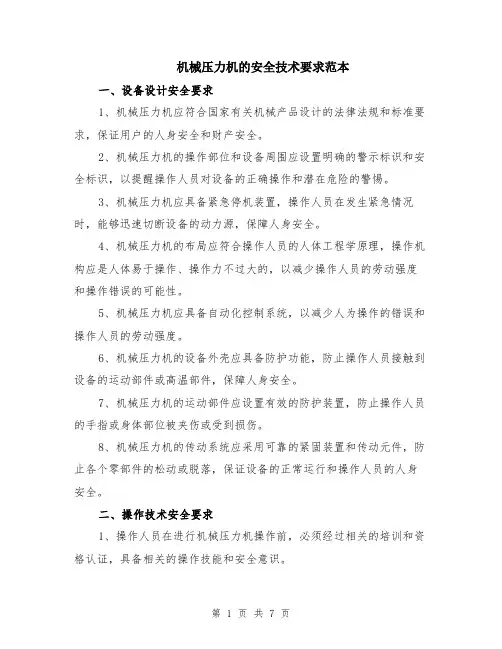 机械压力机的安全技术要求范本

一、设备设计安全要求

1、机械压力机应符合国家有关机械产品设计的法律法规和标准要求，保证用户的人身安全和财产安全。

2、机械压力机的操作部位和设备周围应设置明确的警示标识和安全标识，以提醒操作人员对设备的正确操作和潜在危险的警惕。

3、机械压力机应具备紧急停机装置，操作人员在发生紧急情况时，能够迅速切断设备的动力源，保障人身安全。

4、机械压力机的布局应符合操作人员的人体工程学原理，操作机构应是人体易于操作、操作力不过大的，以减少操作人员的劳动强度和操作错误的可能性。

5、机械压力机应具备自动化控制系统，以减少人为操作的错误和操作人员的劳动强度。

6、机械压力机的设备外壳应具备防护功能，防止操作人员接触到设备的运动部件或高温部件，保障人身安全。

7、机械压力机的运动部件应设置有效的防护装置，防止操作人员的手指或身体部位被夹伤或受到损伤。

8、机械压力机的传动系统应采用可靠的紧固装置和传动元件，防止各个零部件的松动或脱落，保证设备的正常运行和操作人员的人身安全。

二、操作技术安全要求

1、操作人员在进行机械压力机操作前，必须经过相关的培训和资格认证，具备相关的操作技能和安全意识。

第 1 页 共 7 页